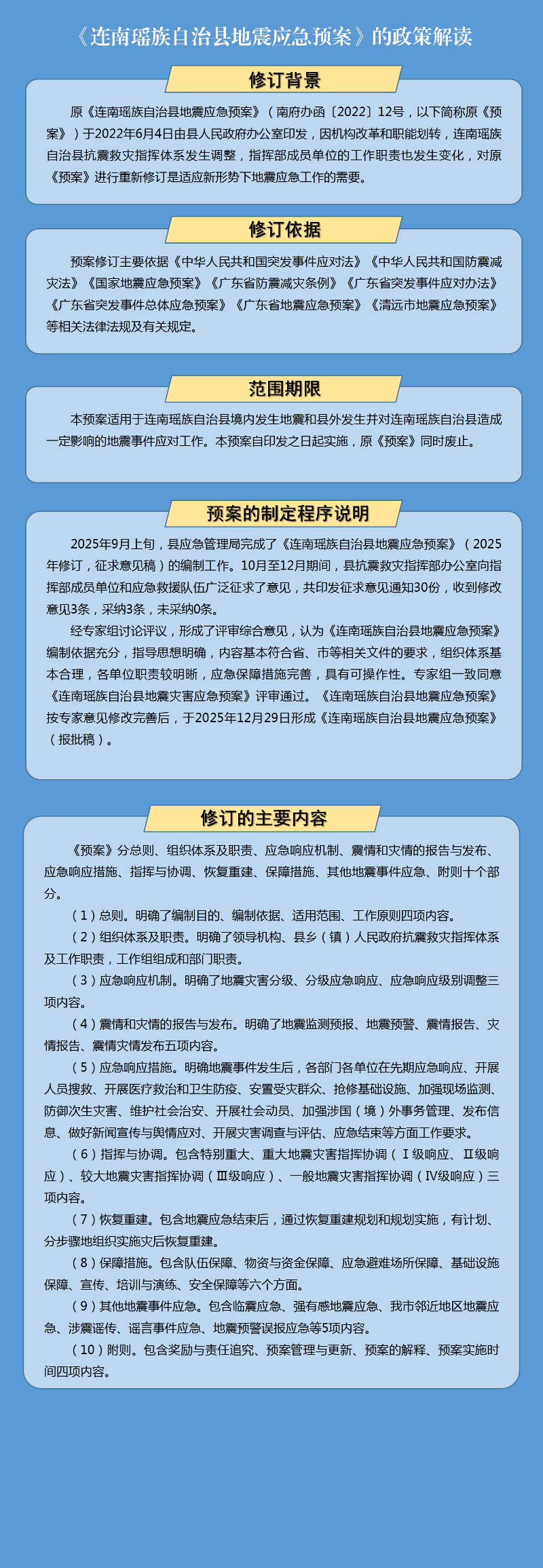 《连南瑶族自治县地震应急预案》的政策解读

修订背景

原《连南瑶族自治县地震应急预案》（南府办函〔2022〕12号，以下简称原《预案》）于2022年6月4日由县人民政府办公室印发，因机构改革和职能划转，连南瑶族自治县抗震救灾指挥体系发生调整，指挥部成员单位的工作职责也发生变化，对原《预案》进行重新修订是适应新形势下地震应急工作的需要。

修订依据

预案修订主要依据《中华人民共和国突发事件应对法》《中华人民共和国防震减灾法》《国家地震应急预案》《广东省防震减灾条例》《广东省突发事件应对办法》《广东省突发事件总体应急预案》《广东省地震应急预案》《清远市地震应急预案》等相关法律法规及有关规定。

范围期限

本预案适用于连南瑶族自治县境内发生地震和县外发生并对连南瑶族自治县造成一定影响的地震事件应对工作。本预案自印发之日起实施，原《预案》同时废止。

预案的制定程序说明

2025年9月上旬，县应急管理局完成了《连南瑶族自治县地震应急预案》（2025年修订，征求意见稿）的编制工作。10月至12月期间，县抗震救灾指挥部办公室向指挥部成员单位和应急救援队伍广泛征求了意见，共印发征求意见通知30份，收到修改意见3条，采纳3条，未采纳0条。

经专家组讨论评议，形成了评审综合意见，认为《连南瑶族自治县地震应急预案》编制依据充分，指导思想明确，内容基本符合省、市等相关文件的要求，组织体系基本合理，各单位职责较明晰，应急保障措施完善，具有可操作性。专家组一致同意《连南瑶族自治县地震灾害应急预案》评审通过。《连南瑶族自治县地震应急预案》按专家意见修改完善后，于2025年12月29日形成《连南瑶族自治县地震应急预案》（报批稿）。

修订的主要内容

《预案》分总则、组织体系及职责、应急响应机制、震情和灾情的报告与发布、应急响应措施、指挥与协调、恢复重建、保障措施、其他地震事件应急、附则十个部分。

（1）总则。明确了编制目的、编制依据、适用范围、工作原则四项内容。

（2）组织体系及职责。明确了领导机构、县乡（镇）人民政府抗震救灾指挥体系及工作职责，工作组组成和部门职责。

（3）应急响应机制。明确了地震灾害分级、分级应急响应、应急响应级别调整三项内容。

（4）震情和灾情的报告与发布。明确了地震监测预报、地震预警、震情报告、灾情报告、震情灾情发布五项内容。

（5）应急响应措施。明确地震事件发生后，各部门各单位在先期应急响应、开展人员搜救、开展医疗救治和卫生防疫、安置受灾群众、抢修基础设施、加强现场监测、防御次生灾害、维护社会治安、开展社会动员、加强涉国（境）外事务管理、发布信息、做好新闻宣传与舆情应对、开展灾害调查与评估、应急结束等方面工作要求。

（6）指挥与协调。包含特别重大、重大地震灾害指挥协调（Ⅰ级响应、Ⅱ级响应）、较大地震灾害指挥协调（Ⅲ级响应）、一般地震灾害指挥协调（Ⅳ级响应）三项内容。

（7）恢复重建。包含地震应急结束后，通过恢复重建规划和规划实施，有计划、分步骤地组织实施灾后恢复重建。

（8）保障措施。包含队伍保障、物资与资金保障、应急避难场所保障、基础设施保障、宣传、培训与演练、安全保障等六个方面。

（9）其他地震事件应急。包含临震应急、强有感地震应急、我市邻近地区地震应急、涉震谣传、谣言事件应急、地震预警误报应急等5项内容。

（10）附则。包含奖励与责任追究、预案管理与更新、预案的解释、预案实施时间四项内容。